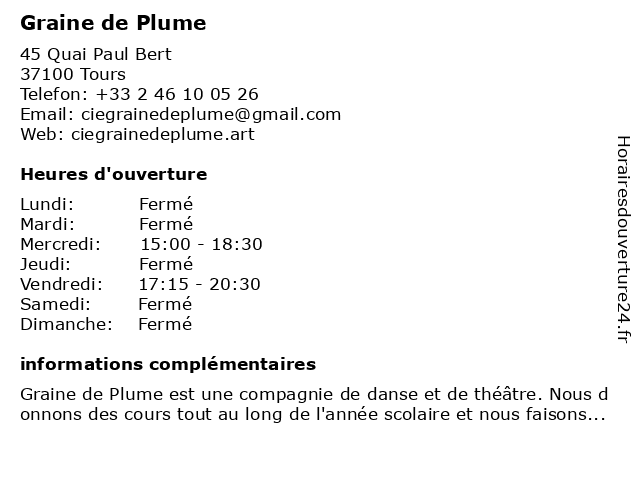 Graine de Plume

45 Quai Paul Bert
37100 Tours
Telefon: +33 2 46 10 05 26
Email: ciegrainedeplume@gmail.com
Web: ciegrainedeplume.art

Heures d'ouverture

Lundi: Fermé
Mardi: Fermé
Mercredi: 15:00 - 18:30
Jeudi: Fermé
Vendredi: 17:15 - 20:30
Samedi: Fermé
Dimanche: Fermé

informations complémentaires

Graine de Plume est une compagnie de danse et de théâtre. Nous donnons des cours tout au long de l'année scolaire et nous faisons...

Horairesdouverture24.fr